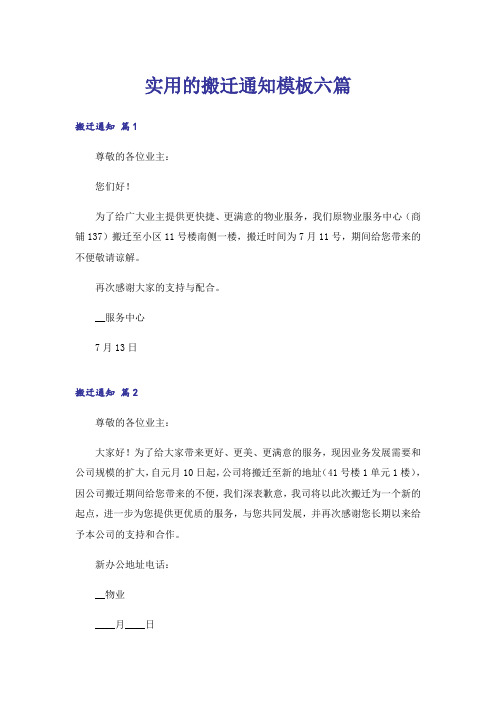 实用的搬迁通知模板六篇

搬迁通知 篇1

尊敬的各位业主：

您们好！

为了给广大业主提供更快捷、更满意的物业服务，我们原物业服务中心（商铺137）搬迁至小区11号楼南侧一楼，搬迁时间为7月11号，期间给您带来的不便敬请谅解。

再次感谢大家的支持与配合。

__服务中心

7月13日

搬迁通知 篇2

尊敬的各位业主：

大家好！为了给大家带来更好、更美、更满意的服务，现因业务发展需要和公司规模的扩大，自元月10日起，公司将搬迁至新的地址（41号楼1单元1楼），因公司搬迁期间给您带来的不便，我们深表歉意，我司将以此次搬迁为一个新的起点，进一步为您提供更优质的服务，与您共同发展，并再次感谢您长期以来给予本公司的支持和合作。

新办公地址电话：

__物业

____月____日